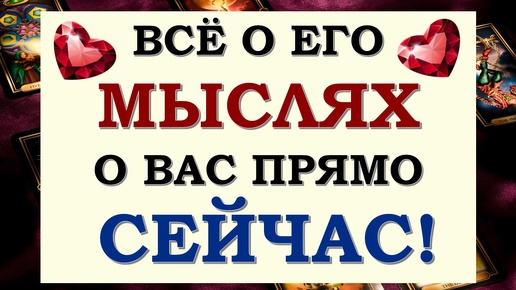 ВСЁ О ЕГО
МЫСЛЯХ
О ВАС ПРЯМО
СЕЙЧАС!